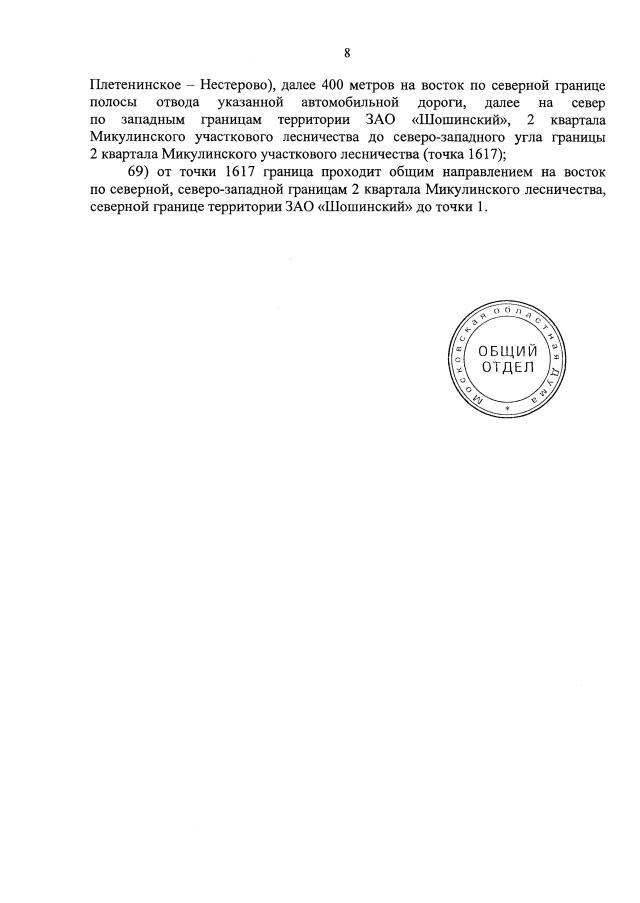 8

Плетенинское – Нестерово), далее 400 метров на восток по северной границе полосы отвода указанной автомобильной дороги, далее на север по западным границам территории ЗАО «Шошинский», 2 квартала Микулинского участкового лесничества до северо-западного угла границы 2 квартала Микулинского участкового лесничества (точка 1617);

69) от точки 1617 граница проходит общим направлением на восток по северной, северо-западной границам 2 квартала Микулинского лесничества, северной границе территории ЗАО «Шошинский» до точки 1.

Московская областная Дума
ОБЩИЙ ОТДЕЛ